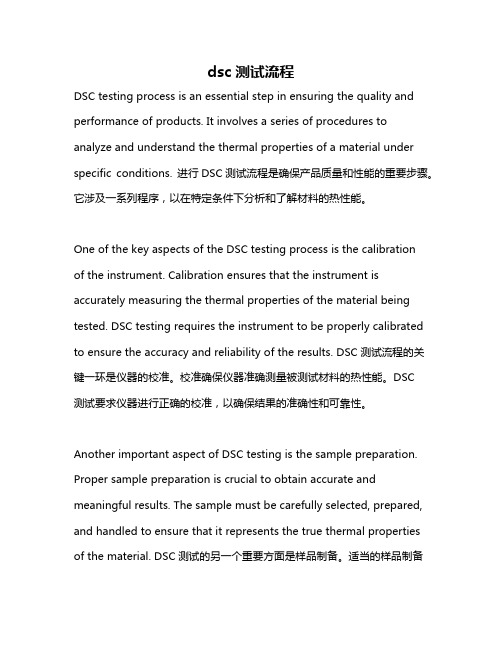 dsc 测试流程

DSC testing process is an essential step in ensuring the quality and performance of products. It involves a series of procedures to analyze and understand the thermal properties of a material under specific conditions. 进行 DSC 测试流程是确保产品质量和性能的重要步骤。它涉及一系列程序，以在特定条件下分析和了解材料的热性能。

One of the key aspects of the DSC testing process is the calibration of the instrument. Calibration ensures that the instrument is accurately measuring the thermal properties of the material being tested. DSC testing requires the instrument to be properly calibrated to ensure the accuracy and reliability of the results. DSC 测试流程的关键一环是仪器的校准。校准确保仪器准确测量被测试材料的热性能。DSC 测试要求仪器进行正确的校准，以确保结果的准确性和可靠性。

Another important aspect of DSC testing is the sample preparation. Proper sample preparation is crucial to obtain accurate and meaningful results. The sample must be carefully selected, prepared, and handled to ensure that it represents the true thermal properties of the material. DSC 测试的另一个重要方面是样品制备。适当的样品制备